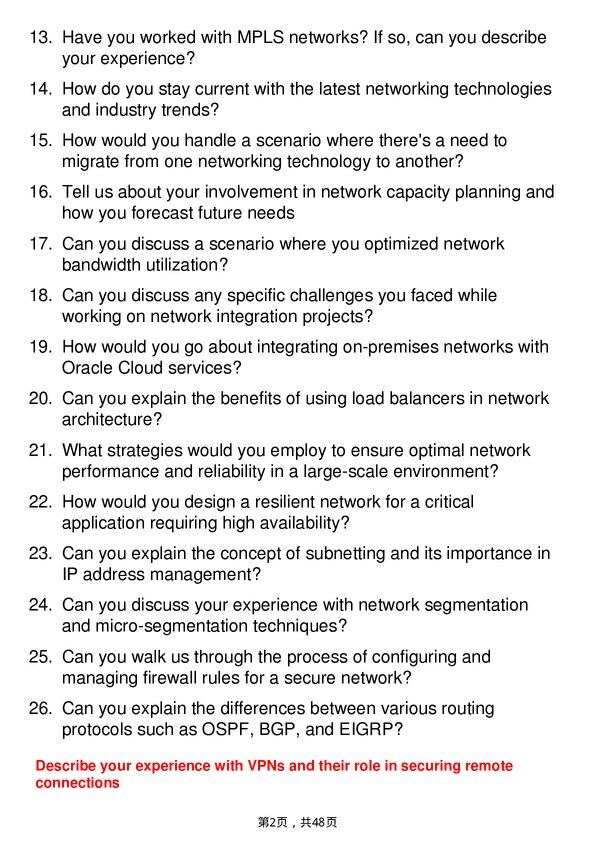 13. Have you worked with MPLS networks? If so, can you describe your experience?

14. How do you stay current with the latest networking technologies and industry trends?

15. How would you handle a scenario where there's a need to migrate from one networking technology to another?

16. Tell us about your involvement in network capacity planning and how you forecast future needs

17. Can you discuss a scenario where you optimized network bandwidth utilization?

18. Can you discuss any specific challenges you faced while working on network integration projects?

19. How would you go about integrating on-premises networks with Oracle Cloud services?

20. Can you explain the benefits of using load balancers in network architecture?

21. What strategies would you employ to ensure optimal network performance and reliability in a large-scale environment?

22. How would you design a resilient network for a critical application requiring high availability?

23. Can you explain the concept of subnetting and its importance in IP address management?

24. Can you discuss your experience with network segmentation and micro-segmentation techniques?

25. Can you walk us through the process of configuring and managing firewall rules for a secure network?

26. Can you explain the differences between various routing protocols such as OSPF, BGP, and EIGRP?

Describe your experience with VPNs and their role in securing remote connections

第2页，共48页